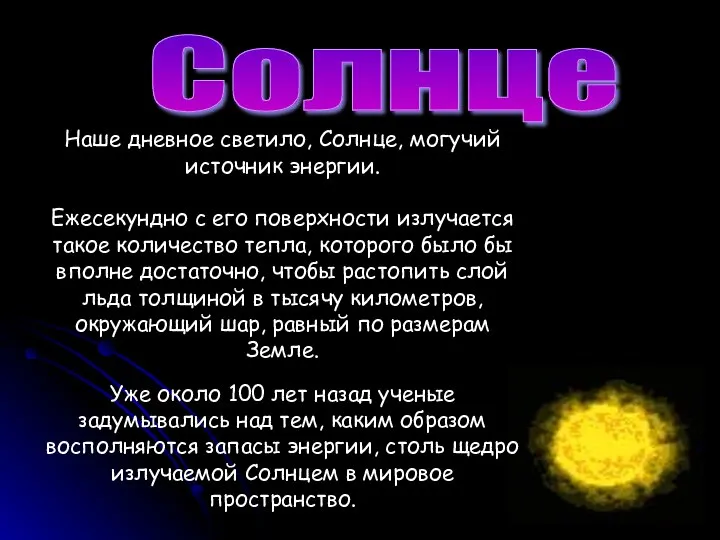 Солнце

Наше дневное светило, Солнце, могучий источник энергии.

Ежесекундно с его поверхности излучается такое количество тепла, которого было бы вполне достаточно, чтобы растопить слой льда толщиной в тысячу километров, окружающий шар, равный по размерам Земле.

Уже около 100 лет назад ученые задумывались над тем, каким образом восполняются запасы энергии, столь щедро излучаемой Солнцем в мировое пространство.